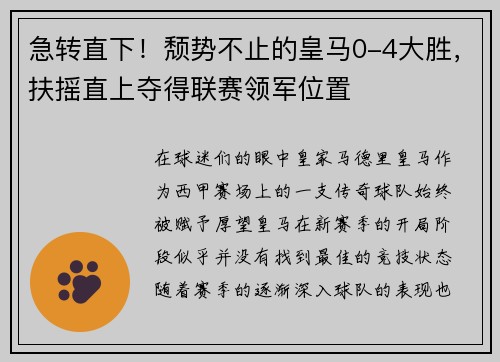 急转直下！颓势不止的皇马0–4大胜，扶摇直上夺得联赛领军位置

在球迷们的眼中皇家马德里皇马作为西甲赛场上的一支传奇球队始终被赋予厚望皇马在新赛季的开局阶段似乎并没有找到最佳的竞技状态随着赛季的逐渐深入球队的表现也